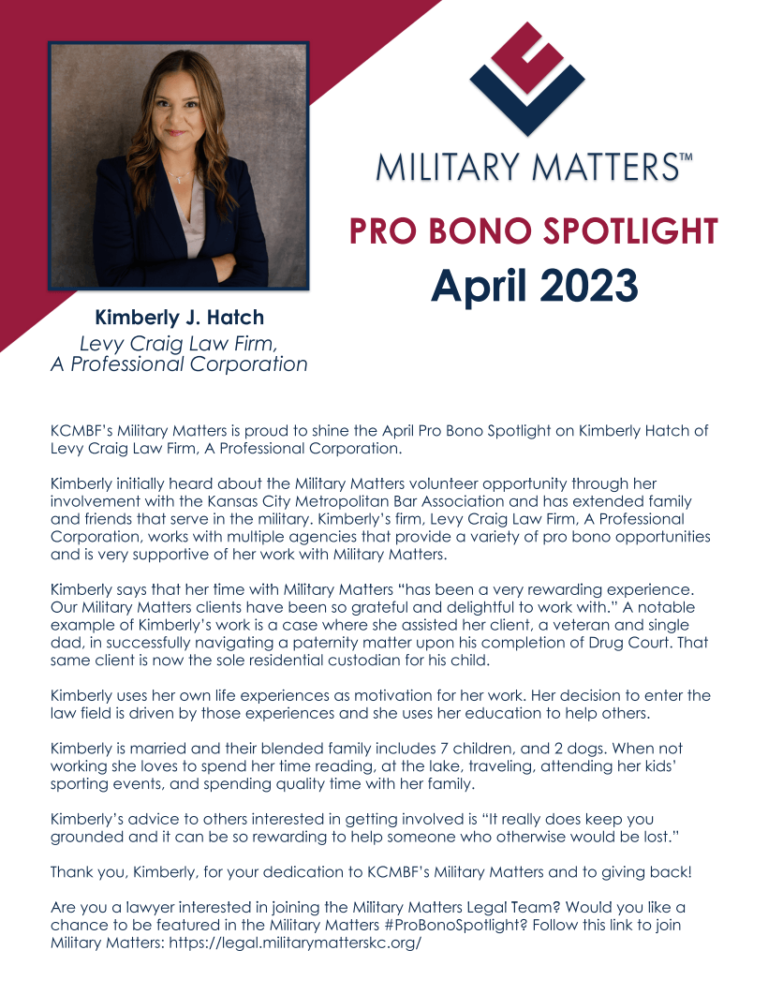 MILITARY MATTERS™

PRO BONO SPOTLIGHT

April 2023

Kimberly J. Hatch
Levy Craig Law Firm, A Professional Corporation

KCMBF's Military Matters is proud to shine the April Pro Bono Spotlight on Kimberly Hatch of Levy Craig Law Firm, A Professional Corporation.

Kimberly initially heard about the Military Matters volunteer opportunity through her involvement with the Kansas City Metropolitan Bar Association and has extended family and friends that serve in the military. Kimberly's firm, Levy Craig Law Firm, A Professional Corporation, works with multiple agencies that provide a variety of pro bono opportunities and is very supportive of her work with Military Matters.

Kimberly says that her time with Military Matters "has been a very rewarding experience. Our Military Matters clients have been so grateful and delightful to work with." A notable example of Kimberly's work is a case where she assisted her client, a veteran and single dad, in successfully navigating a paternity matter upon his completion of Drug Court. That same client is now the sole residential custodian for his child.

Kimberly uses her own life experiences as motivation for her work. Her decision to enter the law field is driven by those experiences and she uses her education to help others.

Kimberly is married and their blended family includes 7 children, and 2 dogs. When not working she loves to spend her time reading, at the lake, traveling, attending her kids' sporting events, and spending quality time with her family.

Kimberly's advice to others interested in getting involved is "It really does keep you grounded and it can be so rewarding to help someone who otherwise would be lost."

Thank you, Kimberly, for your dedication to KCMBF's Military Matters and to giving back!

Are you a lawyer interested in joining the Military Matters Legal Team? Would you like a chance to be featured in the Military Matters #ProBonoSpotlight? Follow this link to join Military Matters: https://legal.militarymatterskc.org/